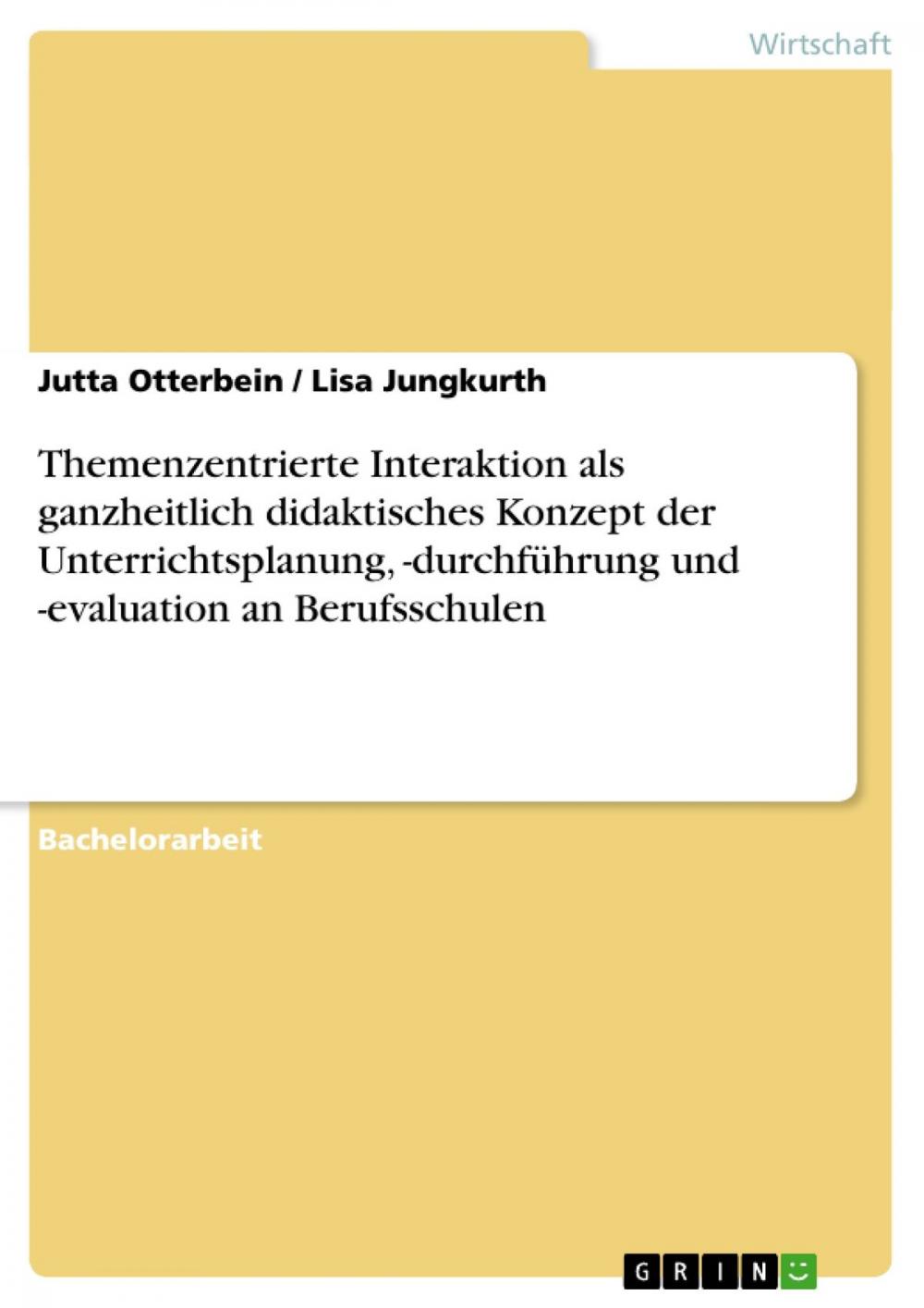 Wirtschaft

Jutta Otterbein / Lisa Jungkurth

Themenzentrierte Interaktion als ganzheitlich didaktisches Konzept der Unterrichtsplanung, -durchführung und -evaluation an Berufsschulen

Bachelorarbeit

GRIN